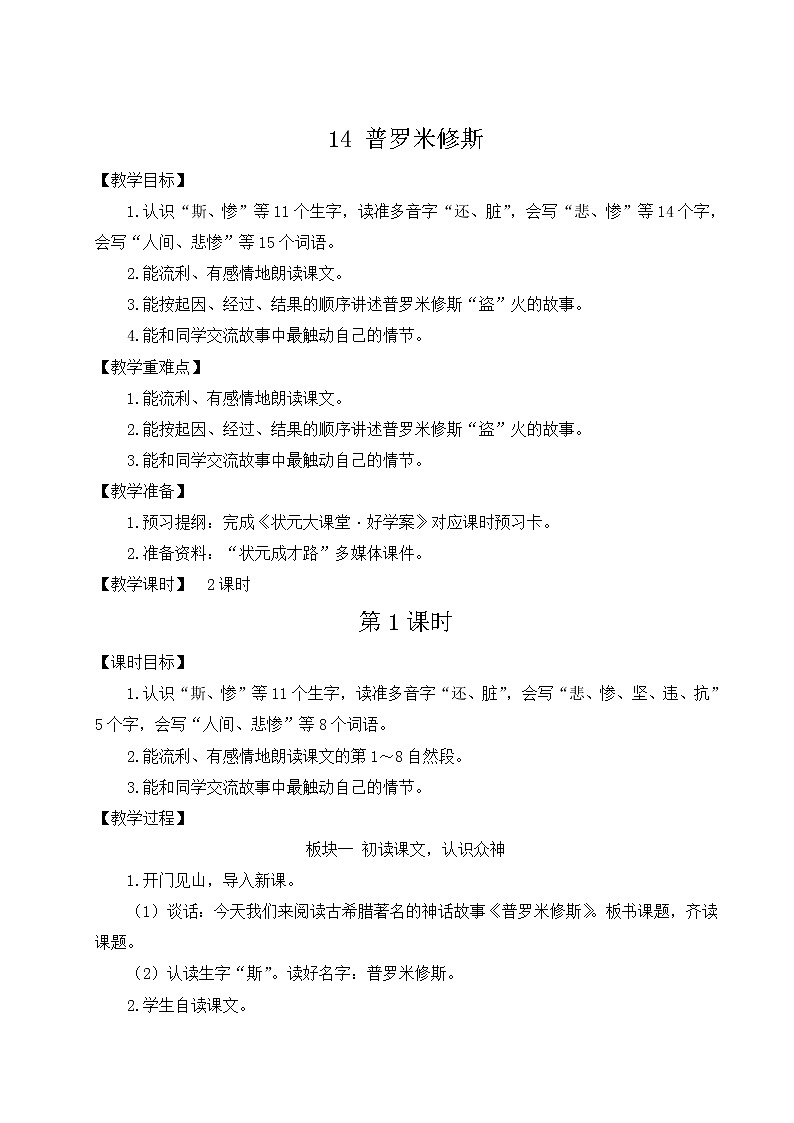 14 普罗米修斯

【教学目标】

1.认识“斯、惨”等11个生字，读准多音字“还、脏”，会写“悲、惨”等14个字，会写“人间、悲惨”等15个词语。

2.能流利、有感情地朗读课文。

3.能按起因、经过、结果的顺序讲述普罗米修斯“盗”火的故事。

4.能和同学交流故事中最触动自己的情节。

【教学重难点】

1.能流利、有感情地朗读课文。

2.能按起因、经过、结果的顺序讲述普罗米修斯“盗”火的故事。

3.能和同学交流故事中最触动自己的情节。

【教学准备】

1.预习提纲：完成《状元大课堂·好学案》对应课时预习卡。

2.准备资料：“状元成才路”多媒体课件。

【教学课时】 2课时

第1课时

【课时目标】

1.认识“斯、惨”等11个生字，读准多音字“还、脏”，会写“悲、惨、坚、违、抗”5个字，会写“人间、悲惨”等8个词语。

2.能流利、有感情地朗读课文的第1～8自然段。

3.能和同学交流故事中最触动自己的情节。

【教学过程】

板块一 初读课文，认识众神

1.开门见山，导入新课。

（1）谈话：今天我们来阅读古希腊著名的神话故事《普罗米修斯》。板书课题，齐读课题。

（2）认读生字“斯”。读好名字：普罗米修斯。

2.学生自读课文。